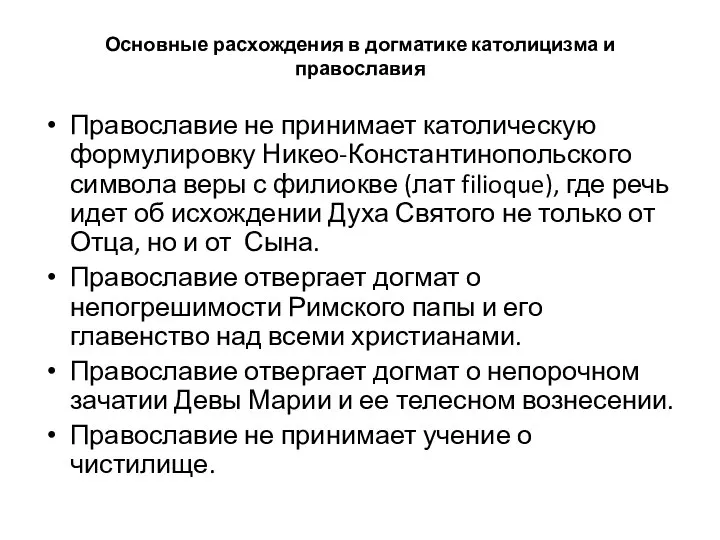 Основные расхождения в догматике католицизма и православия

• Православие не принимает католическую формулировку Никео-Константинопольского символа веры с филиокве (лат filioque), где речь идет об исхождении Духа Святого не только от Отца, но и от  Сына.
• Православие отвергает догмат о непогрешимости Римского папы и его главенство над всеми христианами.
• Православие отвергает догмат о непорочном зачатии Девы Марии и ее телесном вознесении.
• Православие не принимает учение о чистилище.